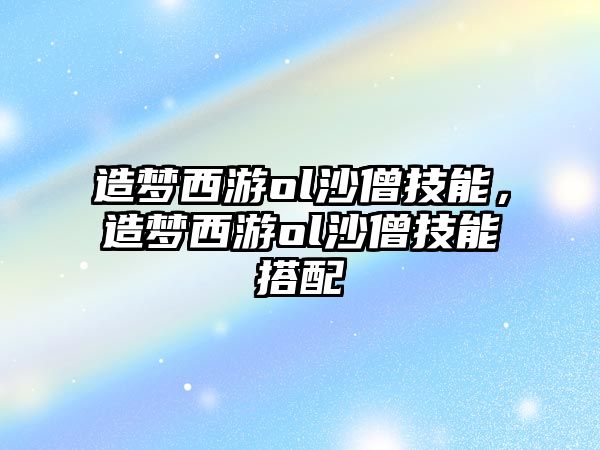 造梦西游ol沙僧技能，造梦西游ol沙僧技能搭配